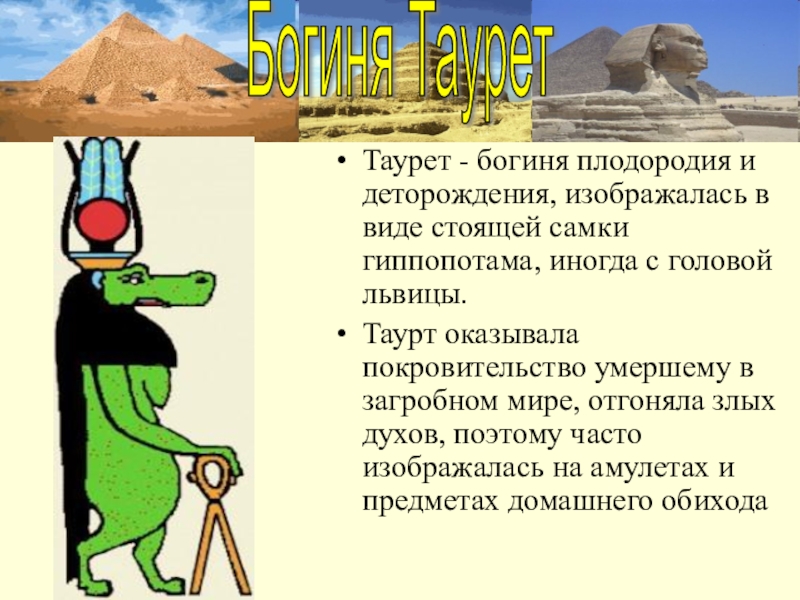 Богиня Таурет

• Таурет - богиня плодородия и деторождения, изображалась в виде стоящей самки гиппопотама, иногда с головой львицы.

• Таурт оказывала покровительство умершему в загробном мире, отгоняла злых духов, поэтому часто изображалась на амулетах и предметах домашнего обихода